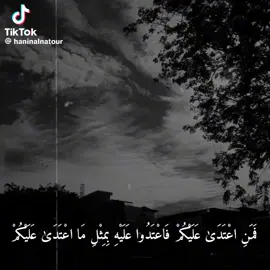 TikTok
@ haninalnatour

فَمَنِ اعْتَدَىٰ عَلَيْكُمْ فَاعْتَدُوا عَلَيْهِ بِمِثْلِ مَا اعْتَدَىٰ عَلَيْكُمْ